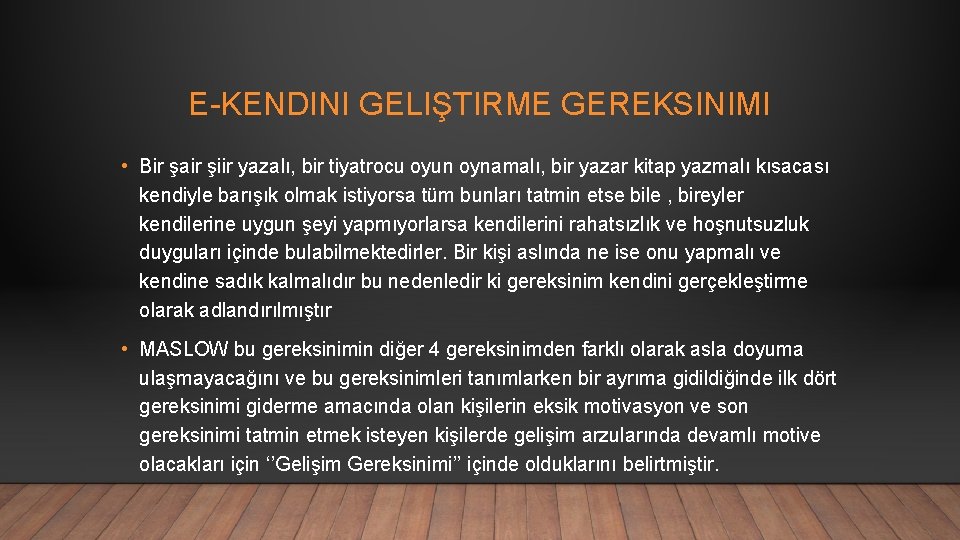 E-KENDINI GELIŞTIRME GEREKSINIMI

• Bir şair şiir yazalı, bir tiyatrocu oyun oynamalı, bir yazar kitap yazmalı kısacası kendiyle barışık olmak istiyorsa tüm bunları tatmin etse bile , bireyler kendilerine uygun şeyi yapmıyorlarsa kendilerini rahatsızlık ve hoşnutsuzluk duyguları içinde bulabilmektedirler. Bir kişi aslında ne ise onu yapmalı ve kendine sadık kalmalıdır bu nedenledir ki gereksinim kendini gerçekleştirme olarak adlandırılmıştır

• MASLOW bu gereksinimin diğer 4 gereksinimden farklı olarak asla doyuma ulaşmayacağını ve bu gereksinimleri tanımlarken bir ayrıma gidildiğinde ilk dört gereksinimi giderme amacında olan kişilerin eksik motivasyon ve son gereksinimi tatmin etmek isteyen kişilerde gelişim arzularında devamlı motive olacakları için ''Gelişim Gereksinimi'' içinde olduklarını belirtmiştir.